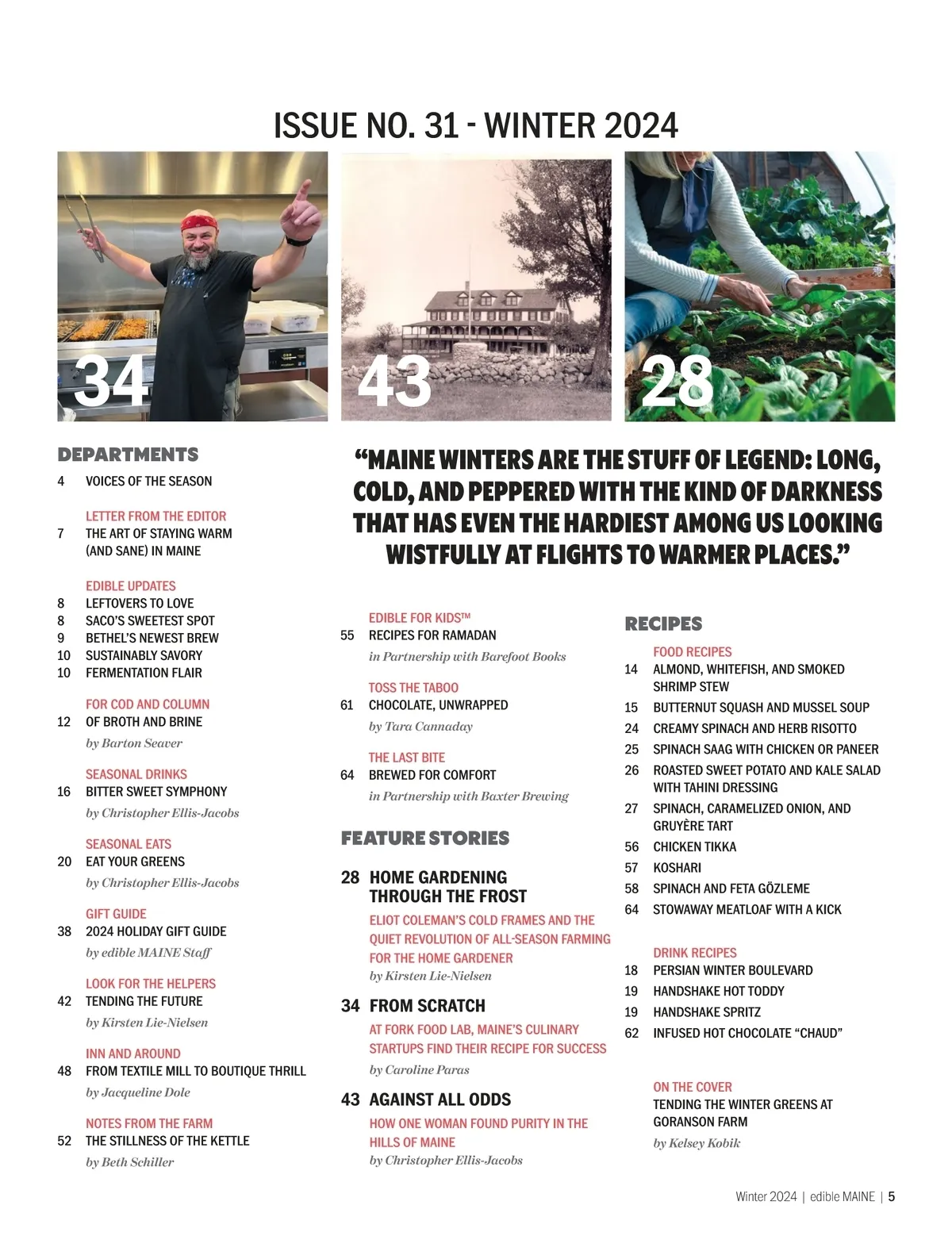 ISSUE NO. 31 - WINTER 2024

34

43

28

DEPARTMENTS

4 VOICES OF THE SEASON

LETTER FROM THE EDITOR
7 THE ART OF STAYING WARM (AND SANE) IN MAINE

EDIBLE UPDATES
8 LEFTOVERS TO LOVE
8 SACO'S SWEETEST SPOT
9 BETHEL'S NEWEST BREW
10 SUSTAINABLY SAVORY
10 FERMENTATION FLAIR

FOR COD AND COLUMN
12 OF BROTH AND BRINE
by Barton Seaver

SEASONAL DRINKS
16 BITTER SWEET SYMPHONY
by Christopher Ellis-Jacobs

SEASONAL EATS
20 EAT YOUR GREENS
by Christopher Ellis-Jacobs

GIFT GUIDE
38 2024 HOLIDAY GIFT GUIDE
by edible MAINE Staff

LOOK FOR THE HELPERS
42 TENDING THE FUTURE
by Kirsten Lie-Nielsen

INN AND AROUND
48 FROM TEXTILE MILL TO BOUTIQUE THRILL
by Jacqueline Dole

NOTES FROM THE FARM
52 THE STILLNESS OF THE KETTLE
by Beth Schiller

"MAINE WINTERS ARE THE STUFF OF LEGEND: LONG, COLD, AND PEPPERED WITH THE KIND OF DARKNESS THAT HAS EVEN THE HARDIEST AMONG US LOOKING WISTFULLY AT FLIGHTS TO WARMER PLACES."

EDIBLE FOR KIDS™
55 RECIPES FOR RAMADAN
in Partnership with Barefoot Books

TOSS THE TABOO
61 CHOCOLATE, UNWRAPPED
by Tara Cannaday

THE LAST BITE
64 BREWED FOR COMFORT
in Partnership with Baxter Brewing

FEATURE STORIES

28 HOME GARDENING THROUGH THE FROST
ELIOT COLEMAN'S COLD FRAMES AND THE QUIET REVOLUTION OF ALL-SEASON FARMING FOR THE HOME GARDENER
by Kirsten Lie-Nielsen

34 FROM SCRATCH
AT FORK FOOD LAB, MAINE'S CULINARY STARTUPS FIND THEIR RECIPE FOR SUCCESS
by Caroline Paras

43 AGAINST ALL ODDS
HOW ONE WOMAN FOUND PURITY IN THE HILLS OF MAINE
by Christopher Ellis-Jacobs

RECIPES

FOOD RECIPES
14 ALMOND, WHITEFISH, AND SMOKED SHRIMP STEW
15 BUTTERNUT SQUASH AND MUSSEL SOUP
24 CREAMY SPINACH AND HERB RISOTTO
25 SPINACH SAAG WITH CHICKEN OR PANEER
26 ROASTED SWEET POTATO AND KALE SALAD WITH TAHINI DRESSING
27 SPINACH, CARAMELIZED ONION, AND GRUYÈRE TART
56 CHICKEN TIKKA
57 KOSHARI
58 SPINACH AND FETA GÖZLEME
64 STOWAWAY MEATLOAF WITH A KICK

DRINK RECIPES
18 PERSIAN WINTER BOULEVARD
19 HANDSHAKE HOT TODDY
19 HANDSHAKE SPRITZ
62 INFUSED HOT CHOCOLATE "CHAUD"

ON THE COVER
TENDING THE WINTER GREENS AT GORANSON FARM
by Kelsey Kobik

Winter 2024 | edible MAINE | 5